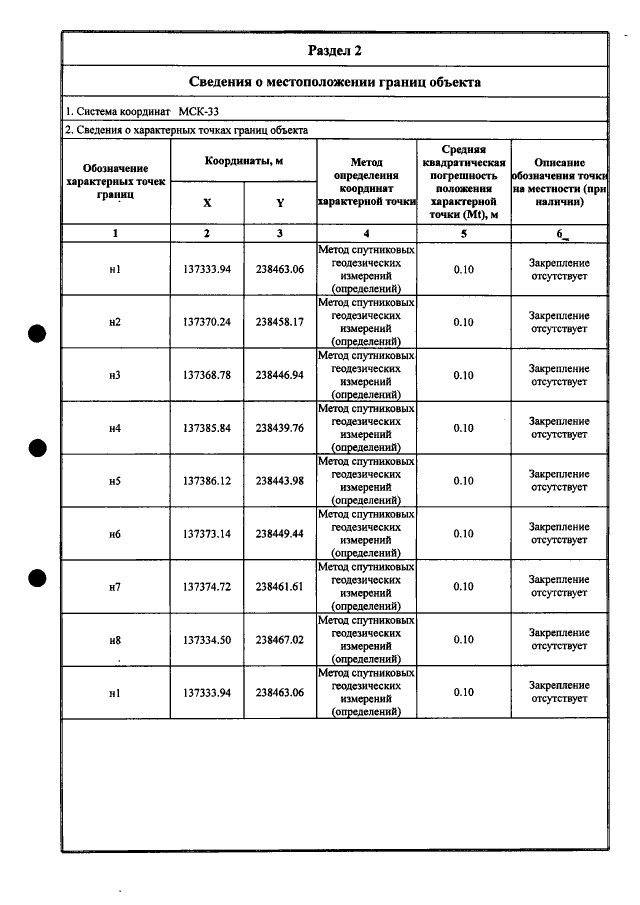 Раздел 2

Сведения о местоположении границ объекта

1. Система координат МСК-33

2. Сведения о характерных точках границ объекта

| Обозначение характерных точек границ | Координаты, м | | Метод определения координат характерной точки | Средняя квадратическая погрешность положения характерной точки (Mt), м | Описание обозначения точки на местности (при наличии) |
|---|---|---|---|---|---|
| | X | Y | | | |
| 1 | 2 | 3 | 4 | 5 | 6 |
| н1 | 137333.94 | 238463.06 | Метод спутниковых геодезических измерений (определений) | 0.10 | Закрепление отсутствует |
| н2 | 137370.24 | 238458.17 | Метод спутниковых геодезических измерений (определений) | 0.10 | Закрепление отсутствует |
| н3 | 137368.78 | 238446.94 | Метод спутниковых геодезических измерений (определений) | 0.10 | Закрепление отсутствует |
| н4 | 137385.84 | 238439.76 | Метод спутниковых геодезических измерений (определений) | 0.10 | Закрепление отсутствует |
| н5 | 137386.12 | 238443.98 | Метод спутниковых геодезических измерений (определений) | 0.10 | Закрепление отсутствует |
| н6 | 137373.14 | 238449.44 | Метод спутниковых геодезических измерений (определений) | 0.10 | Закрепление отсутствует |
| н7 | 137374.72 | 238461.61 | Метод спутниковых геодезических измерений (определений) | 0.10 | Закрепление отсутствует |
| н8 | 137334.50 | 238467.02 | Метод спутниковых геодезических измерений (определений) | 0.10 | Закрепление отсутствует |
| н1 | 137333.94 | 238463.06 | Метод спутниковых геодезических измерений (определений) | 0.10 | Закрепление отсутствует |